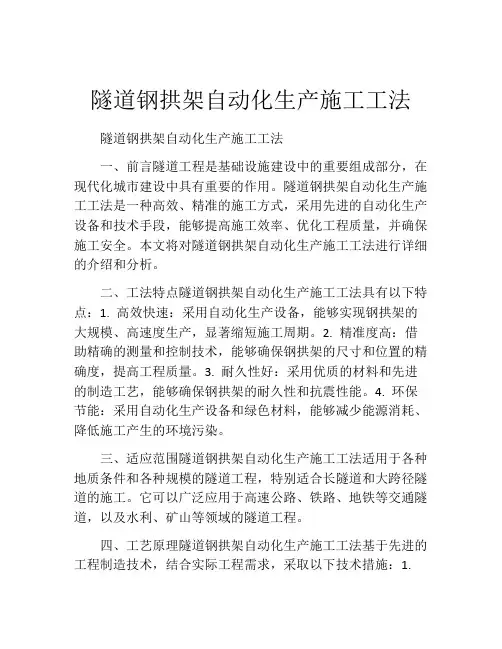 隧道钢拱架自动化生产施工工法

隧道钢拱架自动化生产施工工法

一、前言隧道工程是基础设施建设中的重要组成部分，在现代化城市建设中具有重要的作用。隧道钢拱架自动化生产施工工法是一种高效、精准的施工方式，采用先进的自动化生产设备和技术手段，能够提高施工效率、优化工程质量，并确保施工安全。本文将对隧道钢拱架自动化生产施工工法进行详细的介绍和分析。

二、工法特点隧道钢拱架自动化生产施工工法具有以下特点：1. 高效快速：采用自动化生产设备，能够实现钢拱架的大规模、高速度生产，显著缩短施工周期。2. 精准度高：借助精确的测量和控制技术，能够确保钢拱架的尺寸和位置的精确度，提高工程质量。3. 耐久性好：采用优质的材料和先进的制造工艺，能够确保钢拱架的耐久性和抗震性能。4. 环保节能：采用自动化生产设备和绿色材料，能够减少能源消耗、降低施工产生的环境污染。

三、适应范围隧道钢拱架自动化生产施工工法适用于各种地质条件和各种规模的隧道工程，特别适合长隧道和大跨径隧道的施工。它可以广泛应用于高速公路、铁路、地铁等交通隧道，以及水利、矿山等领域的隧道工程。

四、工艺原理隧道钢拱架自动化生产施工工法基于先进的工程制造技术，结合实际工程需求，采取以下技术措施：1.